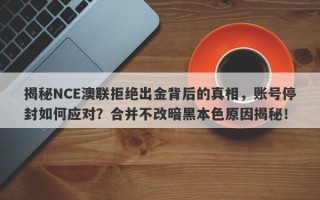 揭秘NCE澳联拒绝出金背后的真相，账号停封如何应对？合并不改暗黑本色原因揭秘！